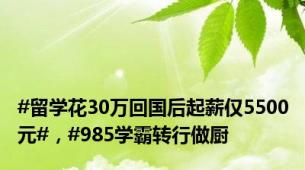 #留学花30万回国后起薪仅5500元#，#985学霸转行做厨